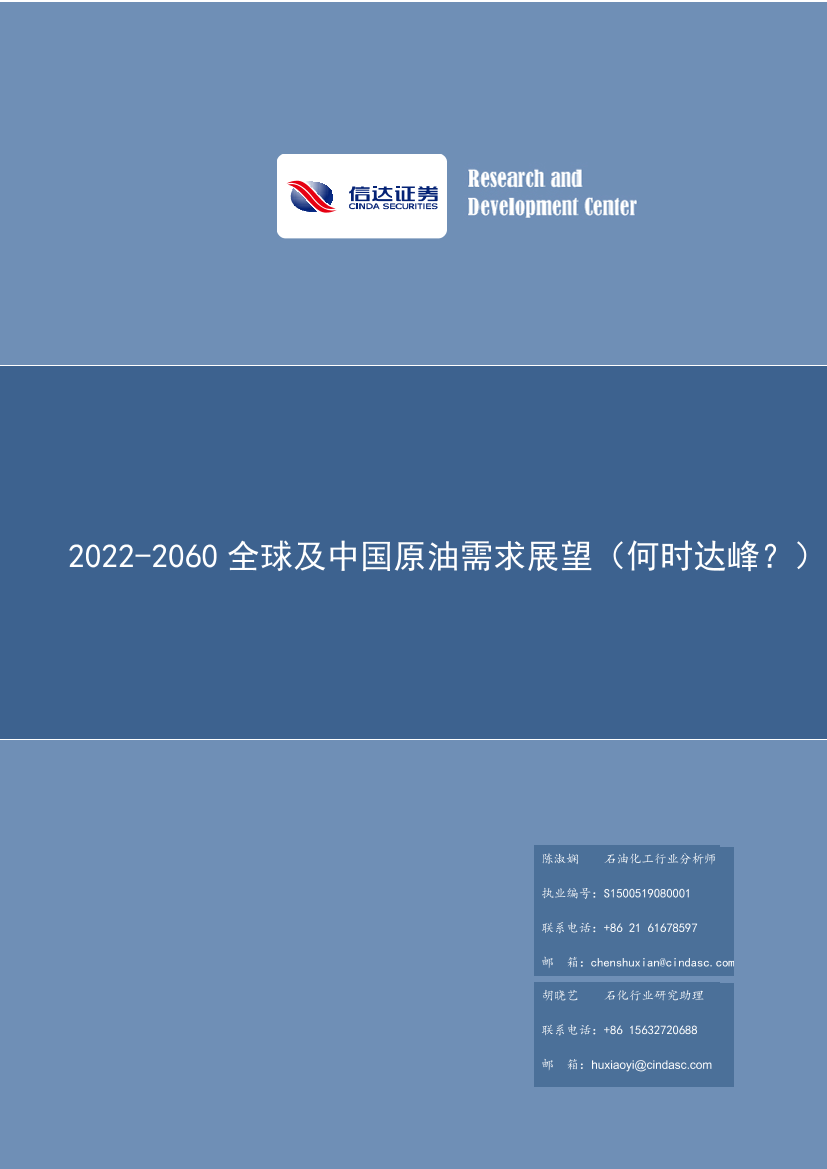 信达证券
CINDA SECURITIES

Research and Development Center

2022-2060 全球及中国原油需求展望（何时达峰？）

陈淑娴　石油化工行业分析师

执业编号：S1500519080001

联系电话：+86 21 61678597

邮　箱：chenshuxian@cindasc.com

胡晓艺　石化行业研究助理

联系电话：+86 15632720688

邮　箱：huxiaoyi@cindasc.com